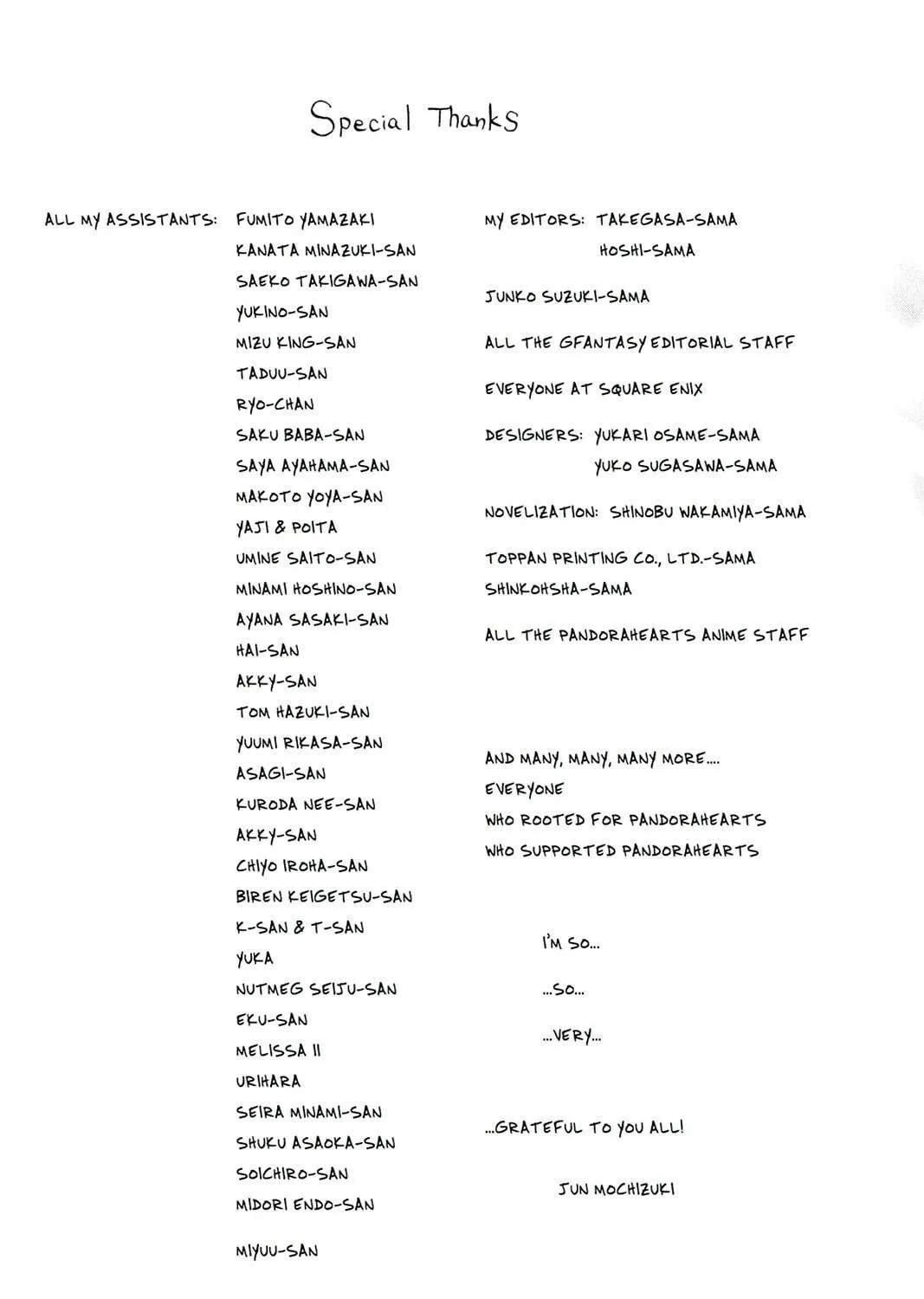 Special Thanks

ALL MY ASSISTANTS:
FUMITO YAMAZAKI
KANATA MINAZUKI-SAN
SAEKO TAKIGAWA-SAN
YUKINO-SAN
MIZU KING-SAN
TADUU-SAN
RYO-CHAN
SAKU BABA-SAN
SAYA AYAHAMA-SAN
MAKOTO YOYA-SAN
YAJI & POITA
UMINE SAITO-SAN
MINAMI HOSHINO-SAN
AYANA SASAKI-SAN
HAI-SAN
AKKY-SAN
TOM HAZUKI-SAN
YUUMI RIKASA-SAN
ASAGI-SAN
KURODA NEE-SAN
AKKY-SAN
CHIYO IROHA-SAN
BIREN KEIGETSU-SAN
K-SAN & T-SAN
YUKA
NUTMEG SEIJU-SAN
EKU-SAN
MELISSA II
URIHARA
SEIRA MINAMI-SAN
SHUKU ASAOKA-SAN
SOICHIRO-SAN
MIDORI ENDO-SAN

MIYUU-SAN

MY EDITORS: TAKEGASA-SAMA
HOSHI-SAMA

JUNKO SUZUKI-SAMA

ALL THE GFANTASY EDITORIAL STAFF

EVERYONE AT SQUARE ENIX

DESIGNERS: YUKARI OSAME-SAMA
YUKO SUGASAWA-SAMA

NOVELIZATION: SHINOBU WAKAMIYA-SAMA

TOPPAN PRINTING CO., LTD.-SAMA
SHINKOHSHA-SAMA

ALL THE PANDORAHEARTS ANIME STAFF

AND MANY, MANY, MANY MORE....
EVERYONE
WHO ROOTED FOR PANDORAHEARTS
WHO SUPPORTED PANDORAHEARTS

I'M SO...

...SO...

...VERY...

...GRATEFUL TO YOU ALL!

JUN MOCHIZUKI